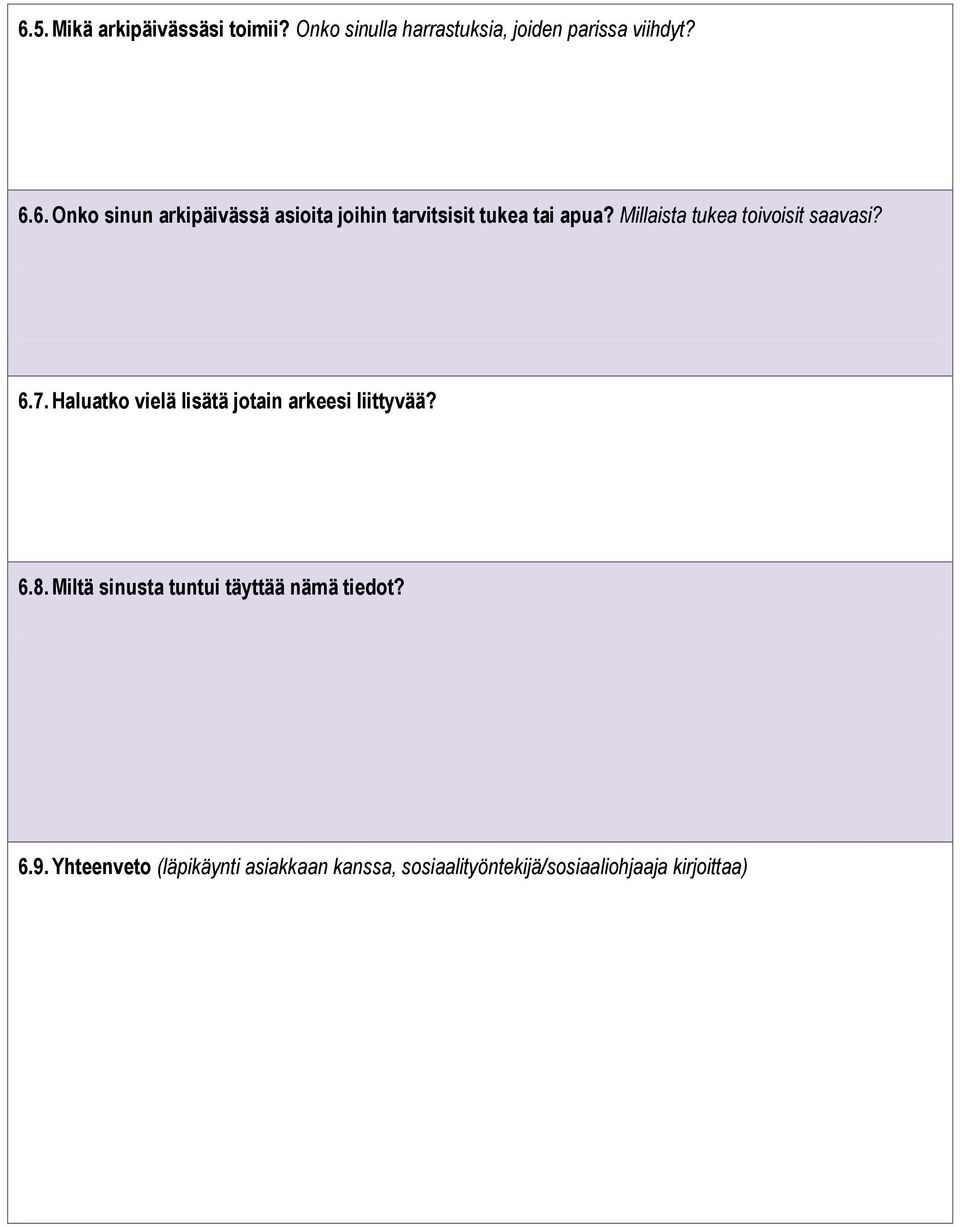 6.5. Mikä arkipäivässäsi toimii? Onko sinulla harrastuksia, joiden parissa viihdyt?

6.6. Onko sinun arkipäivässä asioita joihin tarvitsisit tukea tai apua? Millaista tukea toivoisit saavasi?

6.7. Haluatko vielä lisätä jotain arkeesi liittyvää?

6.8. Miltä sinusta tuntui täyttää nämä tiedot?

6.9. Yhteenveto (läpikäynti asiakkaan kanssa, sosiaalityöntekijä/sosiaaliohjaaja kirjoittaa)